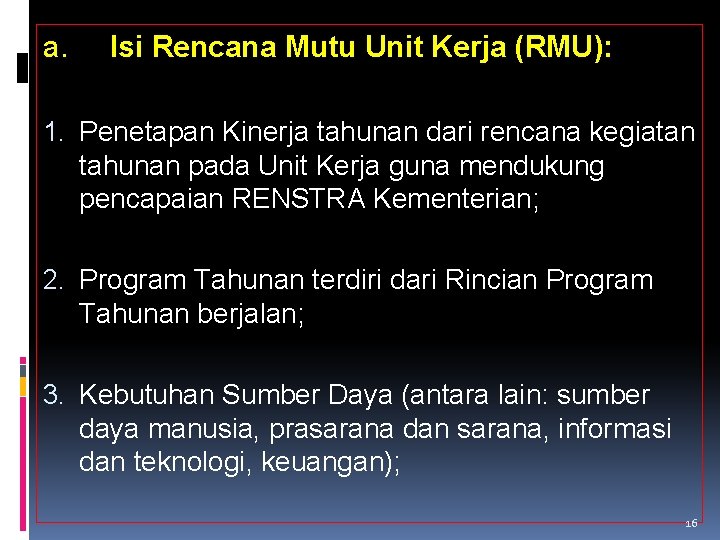 a. Isi Rencana Mutu Unit Kerja (RMU):

1. Penetapan Kinerja tahunan dari rencana kegiatan tahunan pada Unit Kerja guna mendukung pencapaian RENSTRA Kementerian;

2. Program Tahunan terdiri dari Rincian Program Tahunan berjalan;

3. Kebutuhan Sumber Daya (antara lain: sumber daya manusia, prasarana dan sarana, informasi dan teknologi, keuangan);

16